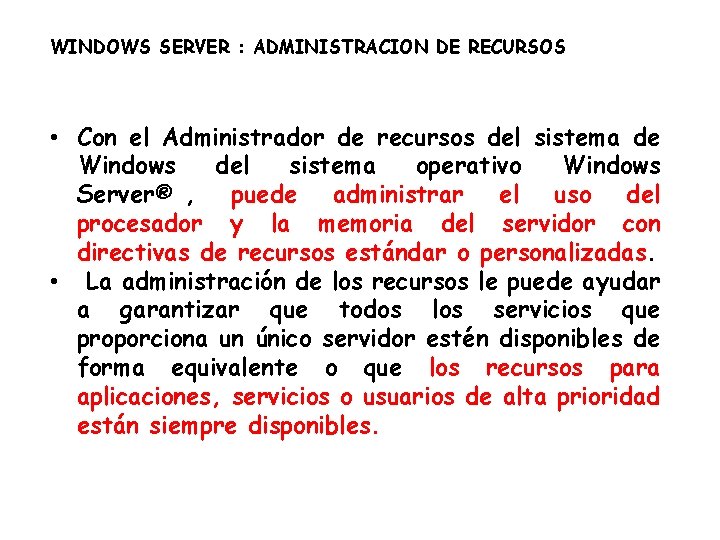 WINDOWS SERVER : ADMINISTRACION DE RECURSOS

• Con el Administrador de recursos del sistema de Windows del sistema operativo Windows Server® , puede administrar el uso del procesador y la memoria del servidor con directivas de recursos estándar o personalizadas.
• La administración de los recursos le puede ayudar a garantizar que todos los servicios que proporciona un único servidor estén disponibles de forma equivalente o que los recursos para aplicaciones, servicios o usuarios de alta prioridad están siempre disponibles.